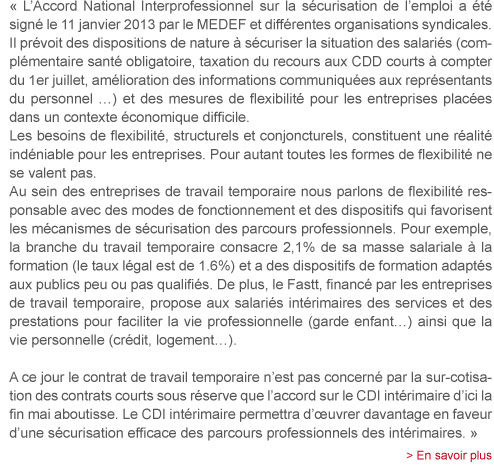 « L'Accord National Interprofessionnel sur la sécurisation de l'emploi a été signé le 11 janvier 2013 par le MEDEF et différentes organisations syndicales. Il prévoit des dispositions de nature à sécuriser la situation des salariés (complémentaire santé obligatoire, taxation du recours aux CDD courts à compter du 1er juillet, amélioration des informations communiquées aux représentants du personnel …) et des mesures de flexibilité pour les entreprises placées dans un contexte économique difficile.
Les besoins de flexibilité, structurels et conjoncturels, constituent une réalité indéniable pour les entreprises. Pour autant toutes les formes de flexibilité ne se valent pas.
Au sein des entreprises de travail temporaire nous parlons de flexibilité responsable avec des modes de fonctionnement et des dispositifs qui favorisent les mécanismes de sécurisation des parcours professionnels. Pour exemple, la branche du travail temporaire consacre 2,1% de sa masse salariale à la formation (le taux légal est de 1.6%) et a des dispositifs de formation adaptés aux publics peu ou pas qualifiés. De plus, le Fastt, financé par les entreprises de travail temporaire, propose aux salariés intérimaires des services et des prestations pour faciliter la vie professionnelle (garde enfant…) ainsi que la vie personnelle (crédit, logement…).

A ce jour le contrat de travail temporaire n'est pas concerné par la sur-cotisation des contrats courts sous réserve que l'accord sur le CDI intérimaire d'ici la fin mai aboutisse. Le CDI intérimaire permettra d'œuvrer davantage en faveur d'une sécurisation efficace des parcours professionnels des intérimaires. »

> En savoir plus